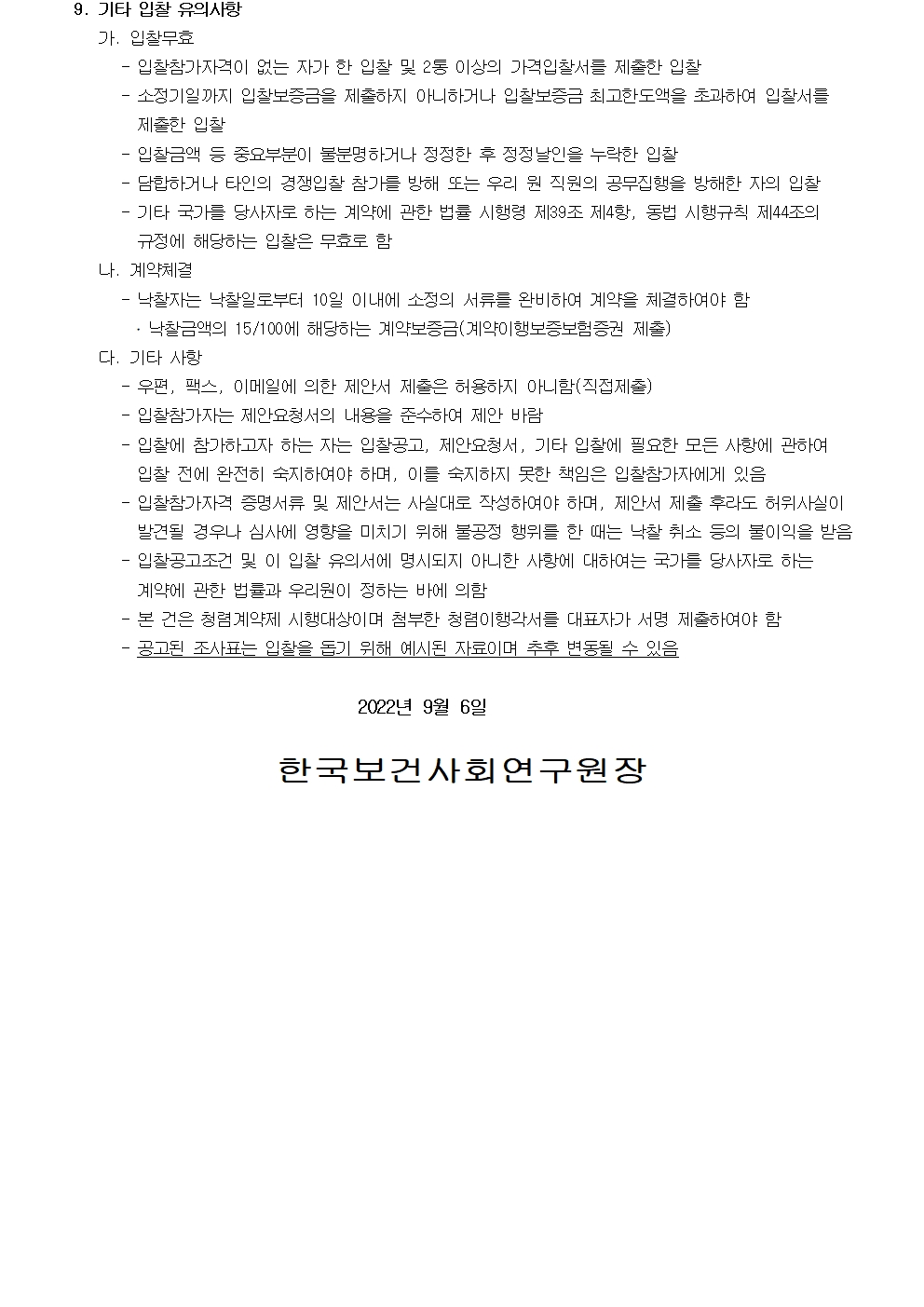 9. 기타 입찰 유의사항

가. 입찰무효

- 입찰참가자격이 없는 자가 한 입찰 및 2통 이상의 가격입찰서를 제출한 입찰
- 소정기일까지 입찰보증금을 제출하지 아니하거나 입찰보증금 최고한도액을 초과하여 입찰서를 제출한 입찰
- 입찰금액 등 중요부분이 불분명하거나 정정한 후 정정날인을 누락한 입찰
- 담합하거나 타인의 경쟁입찰 참가를 방해 또는 우리 원 직원의 공무집행을 방해한 자의 입찰
- 기타 국가를 당사자로 하는 계약에 관한 법률 시행령 제39조 제4항, 동법 시행규칙 제44조의 규정에 해당하는 입찰은 무효로 함

나. 계약체결

- 낙찰자는 낙찰일로부터 10일 이내에 소정의 서류를 완비하여 계약을 체결하여야 함
· 낙찰금액의 15/100에 해당하는 계약보증금(계약이행보증보험증권 제출)

다. 기타 사항

- 우편, 팩스, 이메일에 의한 제안서 제출은 허용하지 아니함(직접제출)
- 입찰참가자는 제안요청서의 내용을 준수하여 제안 바람
- 입찰에 참가하고자 하는 자는 입찰공고, 제안요청서, 기타 입찰에 필요한 모든 사항에 관하여 입찰 전에 완전히 숙지하여야 하며, 이를 숙지하지 못한 책임은 입찰참가자에게 있음
- 입찰참가자격 증명서류 및 제안서는 사실대로 작성하여야 하며, 제안서 제출 후라도 허위사실이 발견될 경우나 심사에 영향을 미치기 위해 불공정 행위를 한 때는 낙찰 취소 등의 불이익을 받음
- 입찰공고조건 및 이 입찰 유의서에 명시되지 아니한 사항에 대하여는 국가를 당사자로 하는 계약에 관한 법률과 우리원이 정하는 바에 의함
- 본 건은 청렴계약제 시행대상이며 첨부한 청렴이행각서를 대표자가 서명 제출하여야 함
- 공고된 조사표는 입찰을 돕기 위해 예시된 자료이며 추후 변동될 수 있음

2022년 9월 6일

한국보건사회연구원장